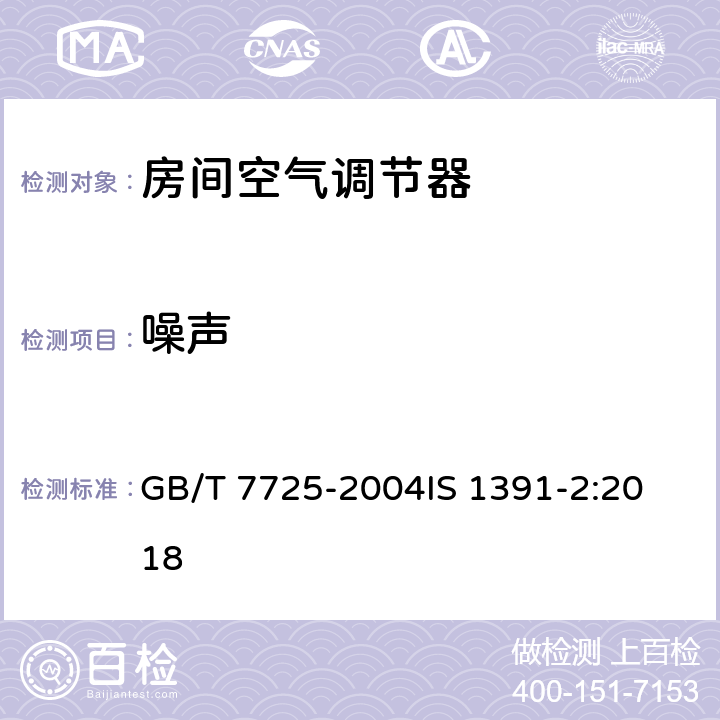 MA

CNAS

AC

ilac-MRA

检测对象： 房间空气调节器

检测项目： 噪声

检测标准： GB/T 7725-2004IS 1391-2:2018

百检

Baijiantest.com

做检测 上百检

400-151-7153